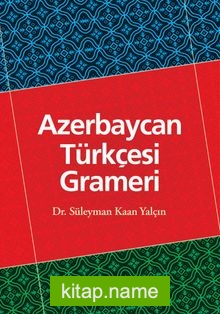 Azerbaycan Türkçesi Grameri

Dr. Süleyman Kaan Yalçın

kitap.name